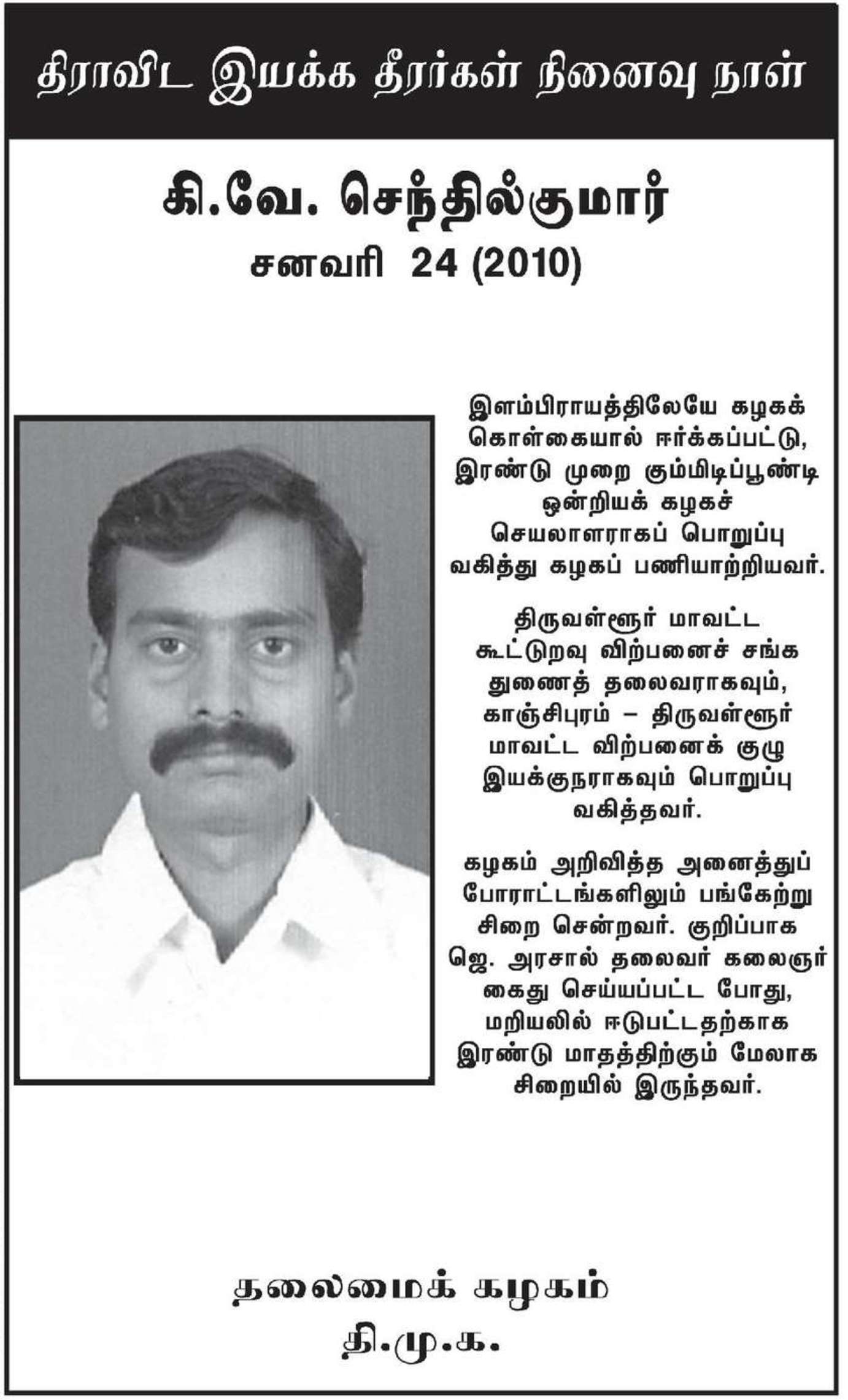 திராவிட இயக்க தீரர்கள் நினைவு நாள்

கி.வே. செந்தில்குமார்

சனவரி 24 (2010)

இளம்பிராயத்திலேயே கழகக் கொள்கையால் ஈர்க்கப்பட்டு, இரண்டு முறை கும்மிடிப்பூண்டி ஒன்றியக் கழகச் செயலாளராகப் பொறுப்பு வகித்து கழகப் பணியாற்றியவர்.

திருவள்ளூர் மாவட்ட கூட்டுறவு விற்பனைச் சங்க துணைத் தலைவராகவும், காஞ்சிபுரம் – திருவள்ளூர் மாவட்ட விற்பனைக் குழு இயக்குநராகவும் பொறுப்பு வகித்தவர்.

கழகம் அறிவித்த அனைத்துப் போராட்டங்களிலும் பங்கேற்று சிறை சென்றவர். குறிப்பாக ஜெ. அரசால் தலைவர் கலைஞர் கைது செய்யப்பட்ட போது, மறியலில் ஈடுபட்டதற்காக இரண்டு மாதத்திற்கும் மேலாக சிறையில் இருந்தவர்.

தலைமைக் கழகம்
தி.மு.க.